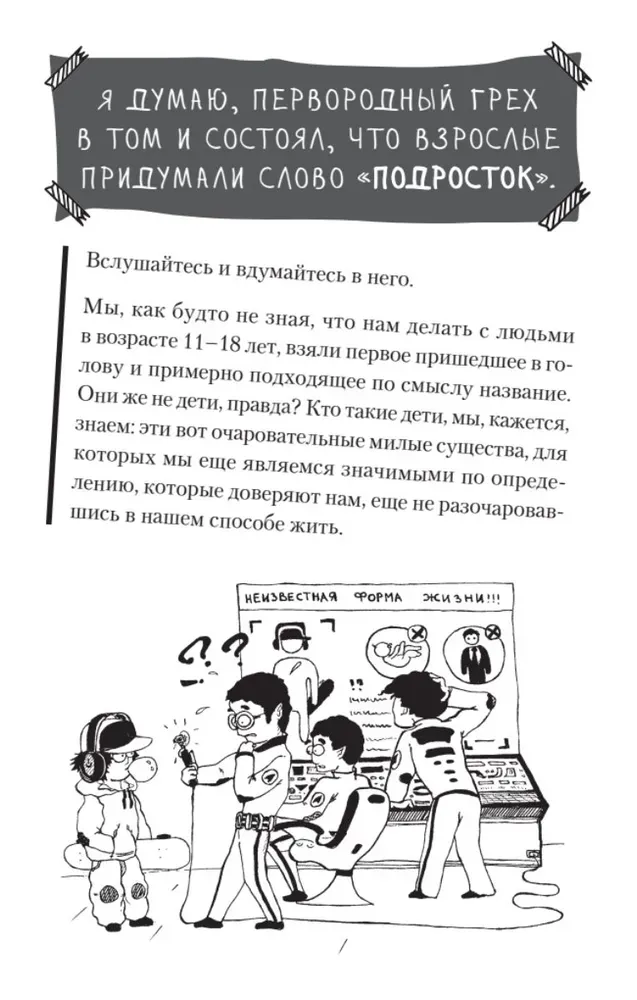 Я ДУМАЮ, ПЕРВОРОДНЫЙ ГРЕХ В ТОМ И СОСТОЯЛ, ЧТО ВЗРОСЛЫЕ ПРИДУМАЛИ СЛОВО «ПОДРОСТОК».

Вслушайтесь и вдумайтесь в него.

Мы, как будто не зная, что нам делать с людьми в возрасте 11–18 лет, взяли первое пришедшее в голову и примерно подходящее по смыслу название. Они же не дети, правда? Кто такие дети, мы, кажется, знаем: эти вот очаровательные милые существа, для которых мы еще являемся значимыми по определению, которые доверяют нам, еще не разочаровавшись в нашем способе жить.

НЕИЗВЕСТНАЯ ФОРМА ЖИЗНИ!!!

??

!!